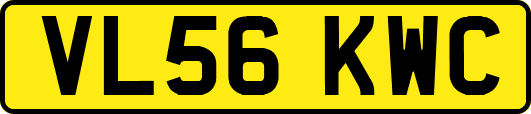 VL56 KWC